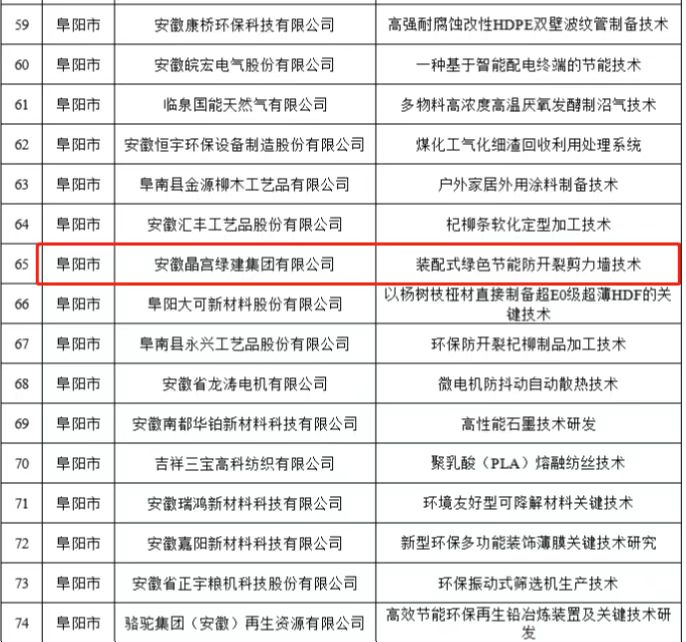 | 59 | 阜阳市 | 安徽康桥环保科技有限公司 | 高强耐腐蚀改性HDPE双壁波纹管制备技术 |
|---|---|---|---|
| 60 | 阜阳市 | 安徽皖宏电气股份有限公司 | 一种基于智能配电终端的节能技术 |
| 61 | 阜阳市 | 临泉国能天然气有限公司 | 多物料高浓度高温厌氧发酵制沼气技术 |
| 62 | 阜阳市 | 安徽恒宇环保设备制造股份有限公司 | 煤化工气化细渣回收利用处理系统 |
| 63 | 阜阳市 | 阜南县金源柳木工艺品有限公司 | 户外家居外用涂料制备技术 |
| 64 | 阜阳市 | 安徽汇丰工艺品股份有限公司 | 杞柳条软化定型加工技术 |
| 65 | 阜阳市 | 安徽晶宫绿建集团有限公司 | 装配式绿色节能防开裂剪力墙技术 |
| 66 | 阜阳市 | 阜阳大可新材料股份有限公司 | 以杨树枝桠材直接制备超E0级超薄HDF的关键技术 |
| 67 | 阜阳市 | 阜南县永兴工艺品股份有限公司 | 环保防开裂杞柳制品加工技术 |
| 68 | 阜阳市 | 安徽省龙涛电机有限公司 | 微电机防抖动自动散热技术 |
| 69 | 阜阳市 | 安徽南都华铂新材料科技有限公司 | 高性能石墨技术研发 |
| 70 | 阜阳市 | 吉祥三宝高科纺织有限公司 | 聚乳酸（PLA）熔融纺丝技术 |
| 71 | 阜阳市 | 安徽瑞鸿新材料科技有限公司 | 环境友好型可降解材料关键技术 |
| 72 | 阜阳市 | 安徽嘉阳新材料科技有限公司 | 新型环保多功能装饰薄膜关键技术研究 |
| 73 | 阜阳市 | 安徽省正宇粮机科技股份有限公司 | 环保振动式筛选机生产技术 |
| 74 | 阜阳市 | 骆驼集团（安徽）再生资源有限公司 | 高效节能环保再生铅冶炼装置及关键技术研发 |